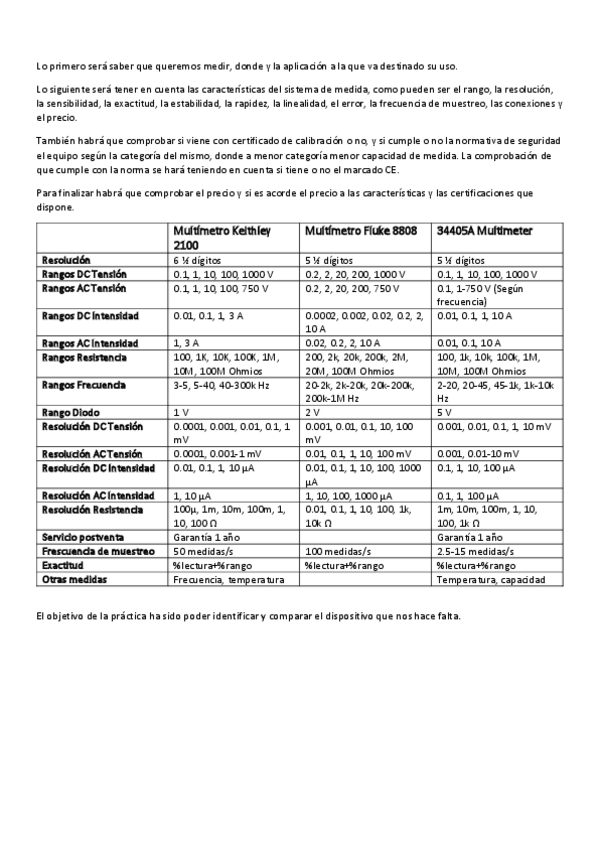 Lo primero será saber que queremos medir, donde y la aplicación a la que va destinado su uso.

Lo siguiente será tener en cuenta las características del sistema de medida, como pueden ser el rango, la resolución, la sensibilidad, la exactitud, la estabilidad, la rapidez, la linealidad, el error, la frecuencia de muestreo, las conexiones y el precio.

También habrá que comprobar si viene con certificado de calibración o no, y si cumple o no la normativa de seguridad el equipo según la categoría del mismo, donde a menor categoría menor capacidad de medida. La comprobación de que cumple con la norma se hará teniendo en cuenta si tiene o no el marcado CE.

Para finalizar habrá que comprobar el precio y si es acorde el precio a las características y las certificaciones que dispone.

| | Multímetro Keithley 2100 | Multímetro Fluke 8808 | 34405A Multimeter |
|---|---|---|---|
| Resolución | 6 ½ dígitos | 5 ½ dígitos | 5 ½ dígitos |
| Rangos DC Tensión | 0.1, 1, 10, 100, 1000 V | 0.2, 2, 20, 200, 1000 V | 0.1, 1, 10, 100, 1000 V |
| Rangos AC Tensión | 0.1, 1, 10, 100, 750 V | 0.2, 2, 20, 200, 750 V | 0.1, 1-750 V (Según frecuencia) |
| Rangos DC Intensidad | 0.01, 0.1, 1, 3 A | 0.0002, 0.002, 0.02, 0.2, 2, 10 A | 0.01, 0.1, 1, 10 A |
| Rangos AC Intensidad | 1, 3 A | 0.02, 0.2, 2, 10 A | 0.01, 0.1, 10 A |
| Rangos Resistencia | 100, 1K, 10K, 100K, 1M, 10M, 100M Ohmios | 200, 2k, 20k, 200k, 2M, 20M, 100M Ohmios | 100, 1k, 10k, 100k, 1M, 10M, 100M Ohmios |
| Rangos Frecuencia | 3-5, 5-40, 40-300k Hz | 20-2k, 2k-20k, 20k-200k, 200k-1M Hz | 2-20, 20-45, 45-1k, 1k-10k Hz |
| Rango Diodo | 1 V | 2 V | 5 V |
| Resolución DC Tensión | 0.0001, 0.001, 0.01, 0.1, 1 mV | 0.001, 0.01, 0.1, 10, 100 mV | 0.001, 0.01, 0.1, 1, 10 mV |
| Resolución AC Tensión | 0.0001, 0.001-1 mV | 0.01, 0.1, 1, 10, 100 mV | 0.001, 0.01-10 mV |
| Resolución DC Intensidad | 0.01, 0.1, 1, 10 µA | 0.01, 0.1, 1, 10, 100, 1000 µA | 0.1, 1, 10, 100 µA |
| Resolución AC Intensidad | 1, 10 µA | 1, 10, 100, 1000 µA | 0.1, 1, 100 µA |
| Resolución Resistencia | 100µ, 1m, 10m, 100m, 1, 10, 100 Ω | 0.01, 0.1, 1, 10, 100, 1k, 10k Ω | 1m, 10m, 100m, 1, 10, 100, 1k Ω |
| Servicio postventa | Garantía 1 año | | Garantía 1 año |
| Frescuencia de muestreo | 50 medidas/s | 100 medidas/s | 2.5-15 medidas/s |
| Exactitud | %lectura+%rango | %lectura+%rango | %lectura+%rango |
| Otras medidas | Frecuencia, temperatura | | Temperatura, capacidad |

El objetivo de la práctica ha sido poder identificar y comparar el dispositivo que nos hace falta.